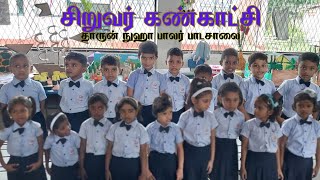 சிறுவர் கண்காட்சி
தாருன் நுஹா பாலர் பாடசாலை